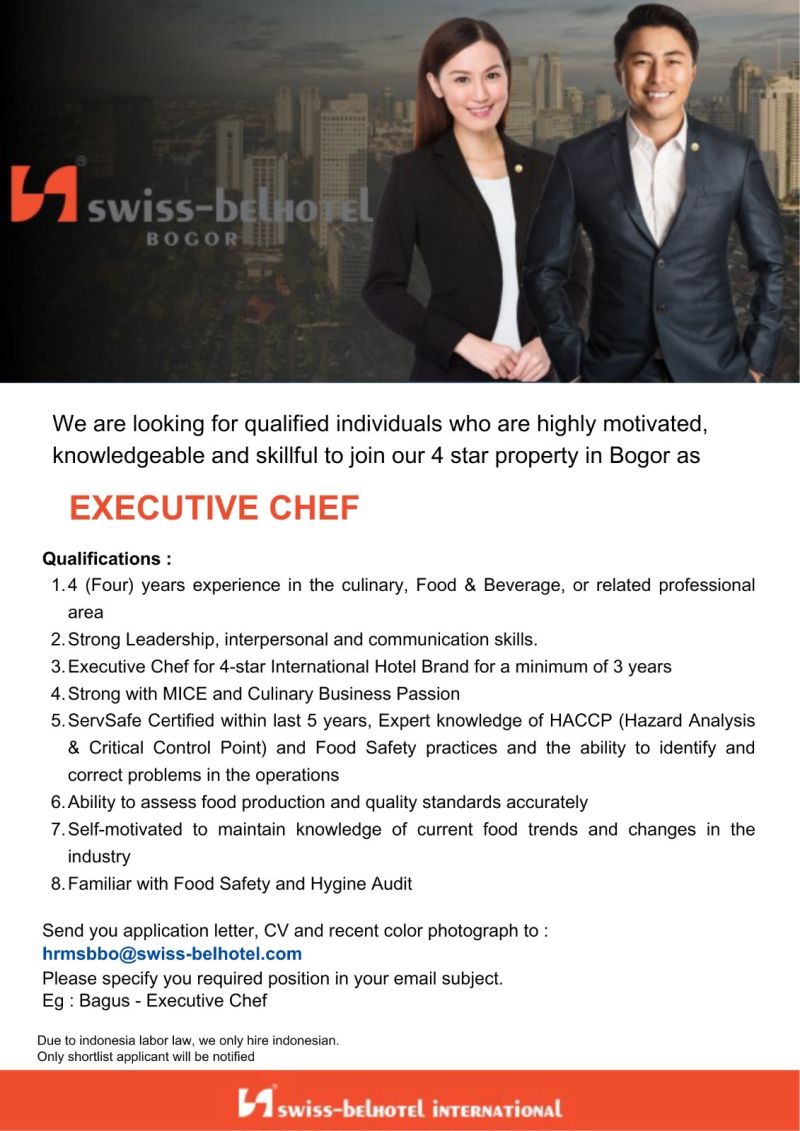 swiss-belhotel
BOGOR

We are looking for qualified individuals who are highly motivated, knowledgeable and skillful to join our 4 star property in Bogor as

EXECUTIVE CHEF

Qualifications :
1. 4 (Four) years experience in the culinary, Food & Beverage, or related professional area
2. Strong Leadership, interpersonal and communication skills.
3. Executive Chef for 4-star International Hotel Brand for a minimum of 3 years
4. Strong with MICE and Culinary Business Passion
5. ServSafe Certified within last 5 years, Expert knowledge of HACCP (Hazard Analysis & Critical Control Point) and Food Safety practices and the ability to identify and correct problems in the operations
6. Ability to assess food production and quality standards accurately
7. Self-motivated to maintain knowledge of current food trends and changes in the industry
8. Familiar with Food Safety and Hygine Audit

Send you application letter, CV and recent color photograph to :
hrmsbbo@swiss-belhotel.com
Please specify you required position in your email subject.
Eg : Bagus - Executive Chef

Due to indonesia labor law, we only hire indonesian.
Only shortlist applicant will be notified

swiss-belhotel INTERNATIONAL